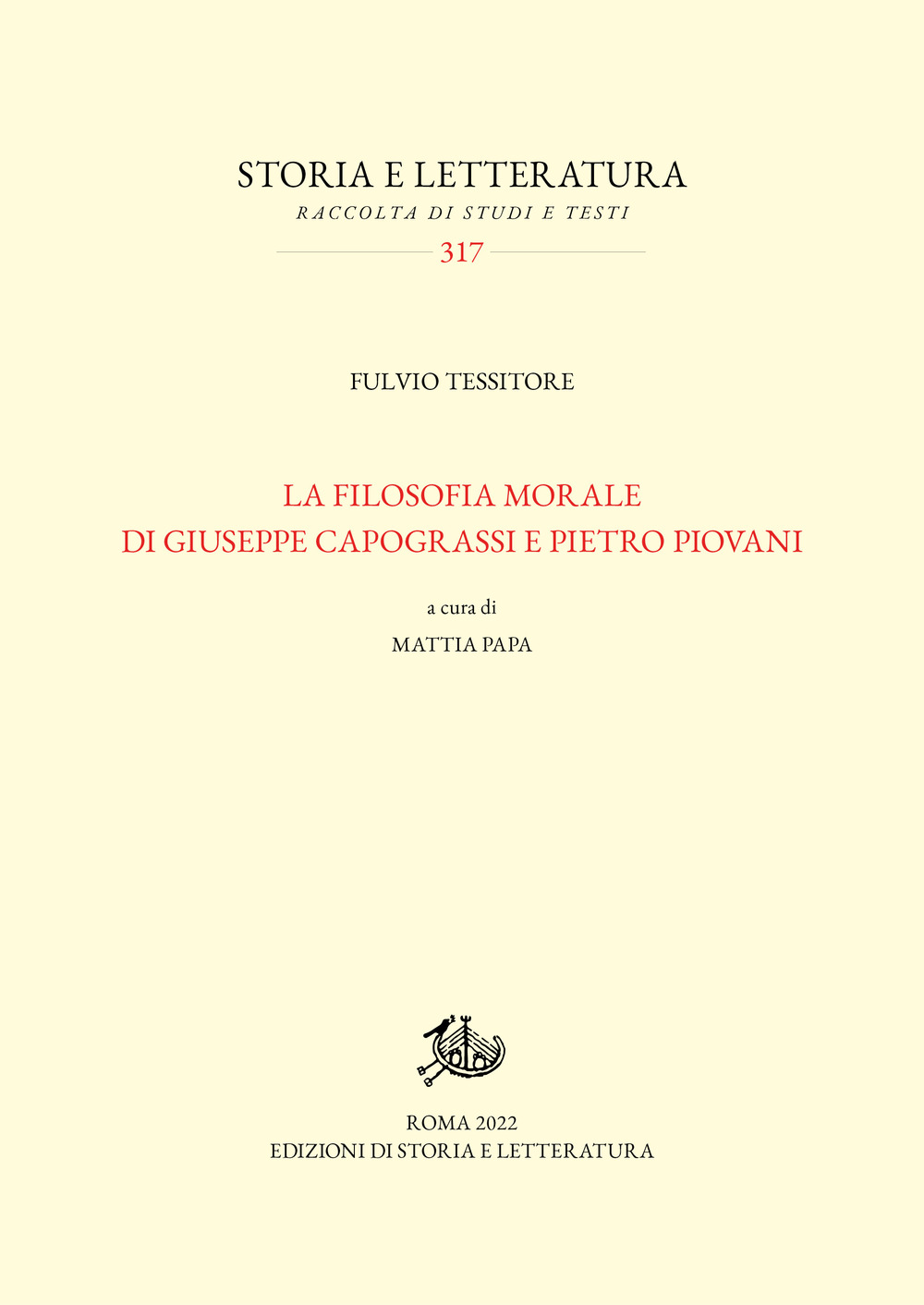 STORIA E LETTERATURA
RACCOLTA DI STUDI E TESTI
317

FULVIO TESSITORE

LA FILOSOFIA MORALE
DI GIUSEPPE CAPOGRASSI E PIETRO PIOVANI

a cura di
MATTIA PAPA

ROMA 2022
EDIZIONI DI STORIA E LETTERATURA